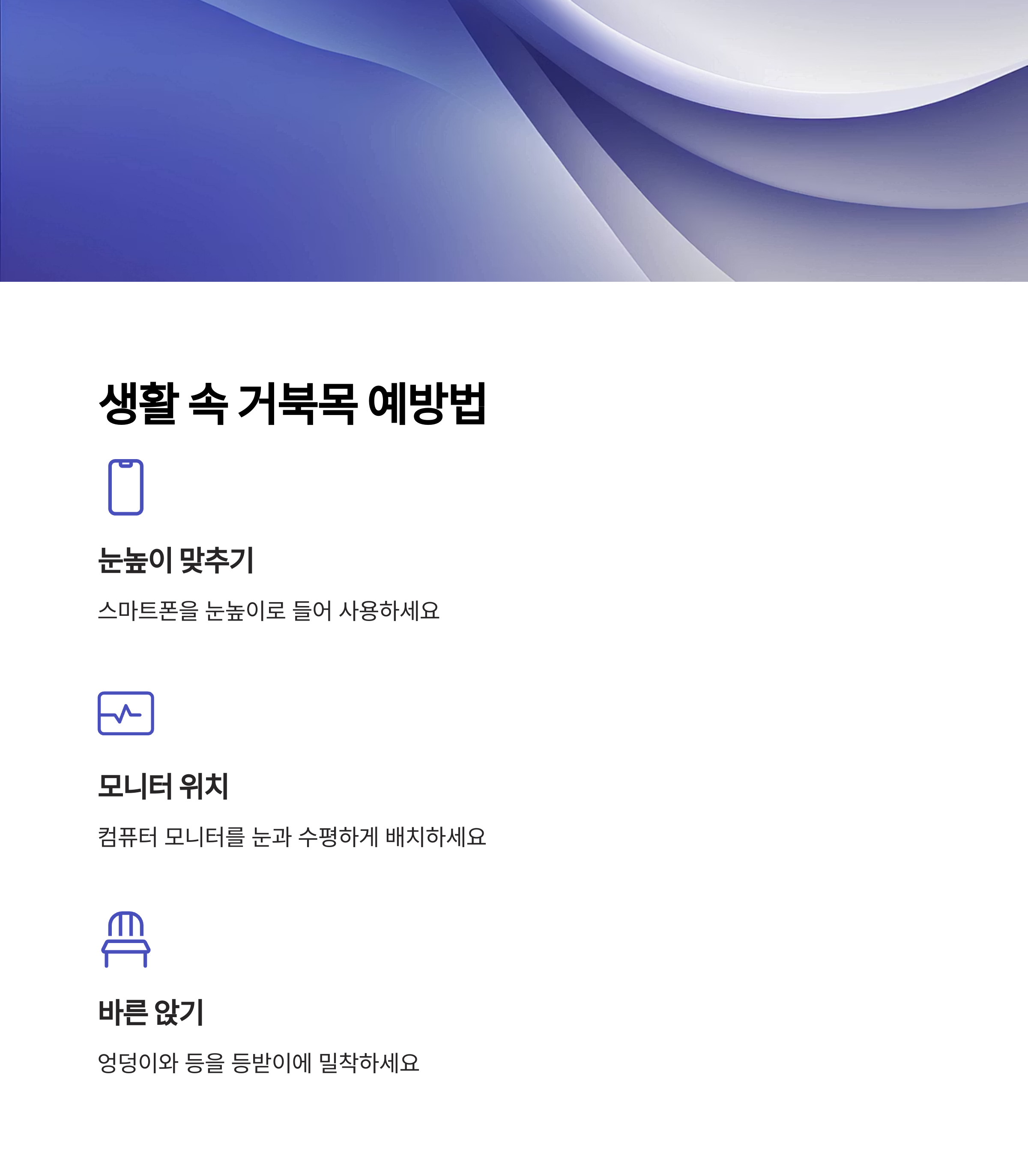 생활 속 거북목 예방법

눈높이 맞추기

스마트폰을 눈높이로 들어 사용하세요

모니터 위치

컴퓨터 모니터를 눈과 수평하게 배치하세요

바른 앉기

엉덩이와 등을 등받이에 밀착하세요